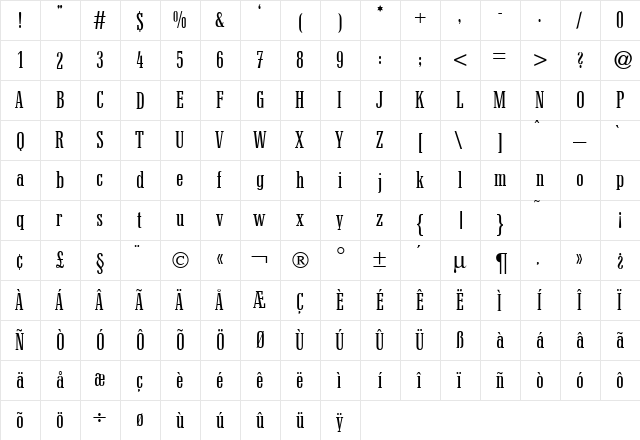 | ! | " | # | $ | % | & | ' | ( | ) | * | + | , | - | . | / | 0 |
|---|---|---|---|---|---|---|---|---|---|---|---|---|---|---|---|
| 1 | 2 | 3 | 4 | 5 | 6 | 7 | 8 | 9 | : | ; | < | = | > | ? | @ |
| A | B | C | D | E | F | G | H | I | J | K | L | M | N | O | P |
| Q | R | S | T | U | V | W | X | Y | Z | [ | \ | ] | ^ | _ | ` |
| a | b | c | d | e | f | g | h | i | j | k | l | m | n | o | p |
| q | r | s | t | u | v | w | x | y | z | { | \| | } | ~ | | ¡ |
| ¢ | £ | § | ¨ | © | « | ¬ | ® | ° | ± | ´ | µ | ¶ | · | » | ¿ |
| À | Á | Â | Ã | Ä | Å | Æ | Ç | È | É | Ê | Ë | Ì | Í | Î | Ï |
| Ñ | Ò | Ó | Ô | Õ | Ö | Ø | Ù | Ú | Û | Ü | ß | à | á | â | ã |
| ä | å | æ | ç | è | é | ê | ë | ì | í | î | ï | ñ | ò | ó | ô |
| õ | ö | ÷ | ø | ù | ú | û | ü | ÿ | | | | | | | |